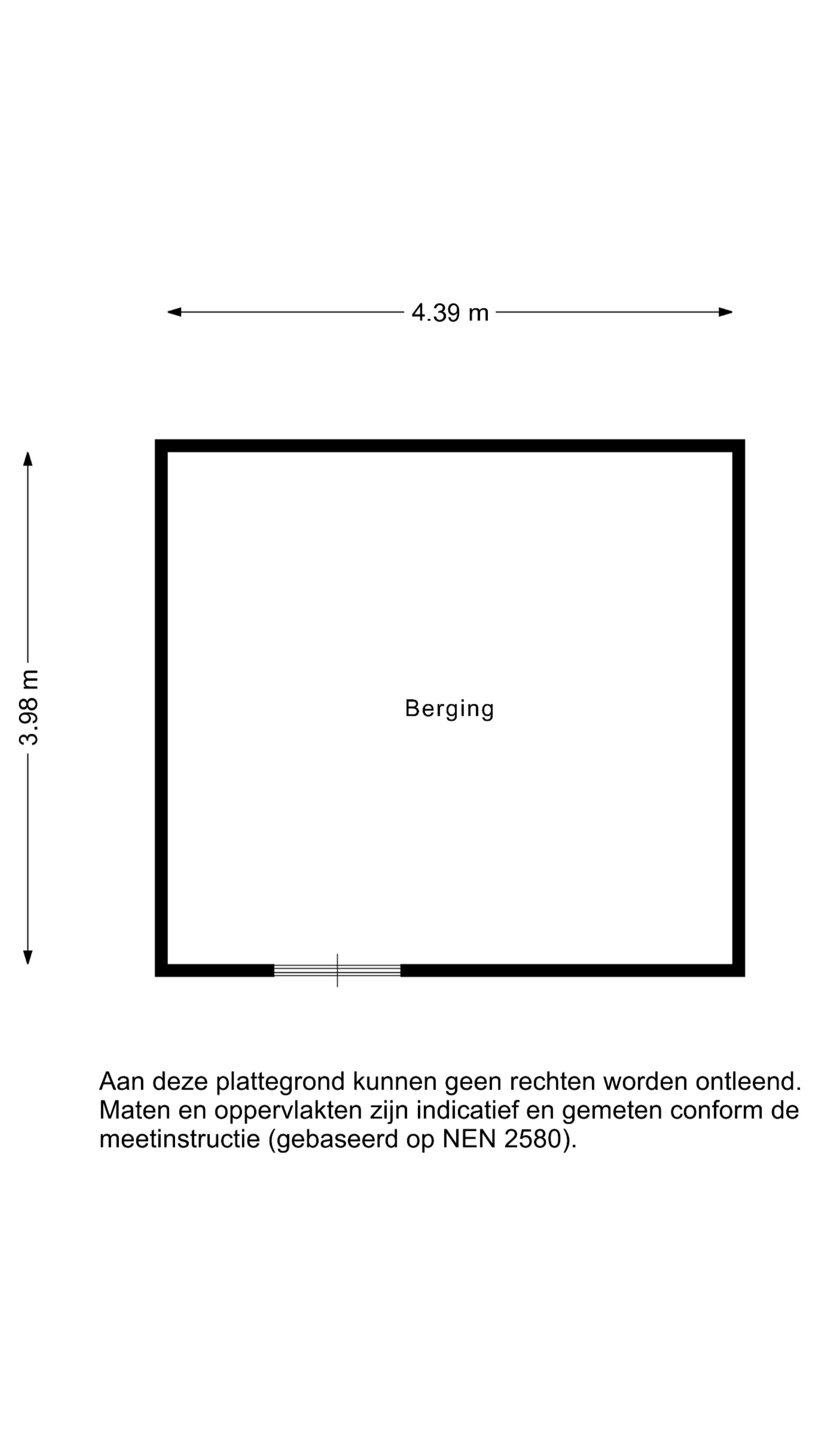 4.39 m

3.98 m

Berging

Aan deze plattegrond kunnen geen rechten worden ontleend. Maten en oppervlakten zijn indicatief en gemeten conform de meetinstructie (gebaseerd op NEN 2580).